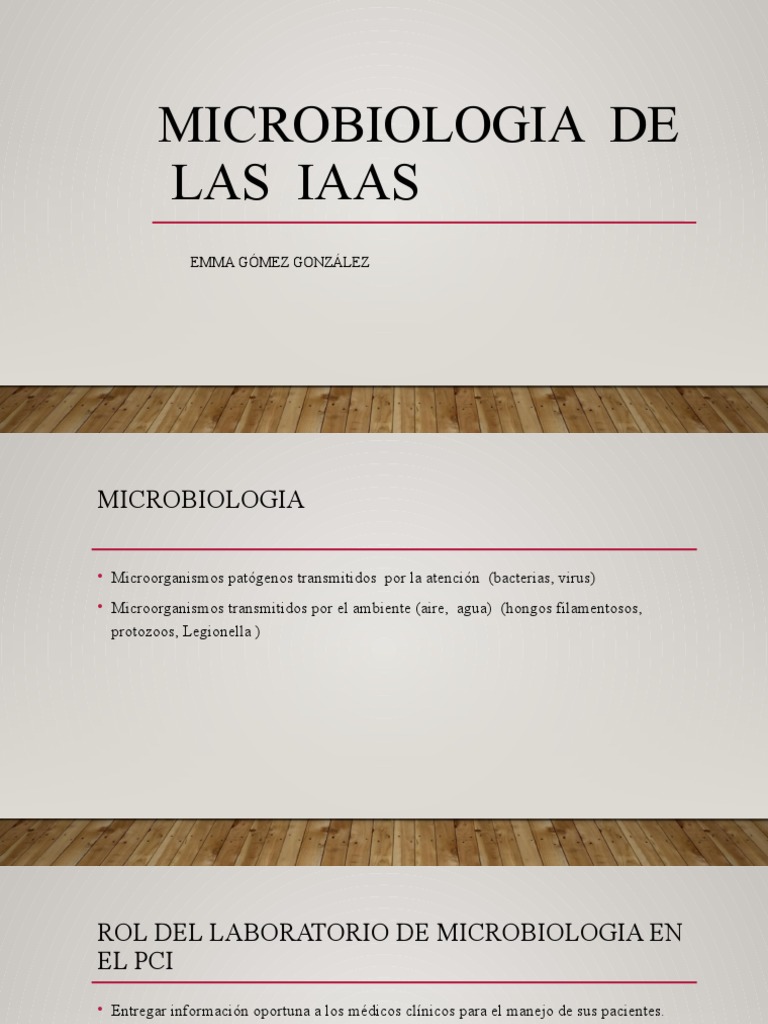 MICROBIOLOGIA DE LAS IAAS

EMMA GÓMEZ GONZÁLEZ

MICROBIOLOGIA

• Microorganismos patógenos transmitidos por la atención (bacterias, virus)
• Microorganismos transmitidos por el ambiente (aire, agua) (hongos filamentosos, protozoos, Legionella )

ROL DEL LABORATORIO DE MICROBIOLOGIA EN EL PCI

• Entregar información oportuna a los médicos clínicos para el manejo de sus pacientes.